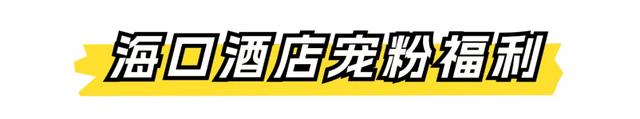 海口酒店宠粉福利